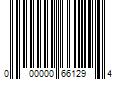 0 00000 66129 4